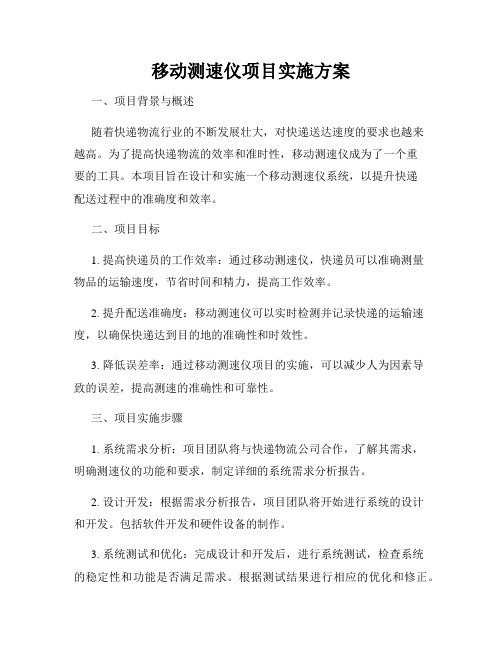 移动测速仪项目实施方案

一、项目背景与概述

随着快递物流行业的不断发展壮大，对快递送达速度的要求也越来越高。为了提高快递物流的效率和准时性，移动测速仪成为了一个重要的工具。本项目旨在设计和实施一个移动测速仪系统，以提升快递配送过程中的准确度和效率。

二、项目目标

1. 提高快递员的工作效率：通过移动测速仪，快递员可以准确测量物品的运输速度，节省时间和精力，提高工作效率。

2. 提升配送准确度：移动测速仪可以实时检测并记录快递的运输速度，以确保快递达到目的地的准确性和时效性。

3. 降低误差率：通过移动测速仪项目的实施，可以减少人为因素导致的误差，提高测速的准确性和可靠性。

三、项目实施步骤

1. 系统需求分析：项目团队将与快递物流公司合作，了解其需求，明确测速仪的功能和要求，制定详细的系统需求分析报告。

2. 设计开发：根据需求分析报告，项目团队将开始进行系统的设计和开发。包括软件开发和硬件设备的制作。

3. 系统测试和优化：完成设计和开发后，进行系统测试，检查系统的稳定性和功能是否满足需求。根据测试结果进行相应的优化和修正。